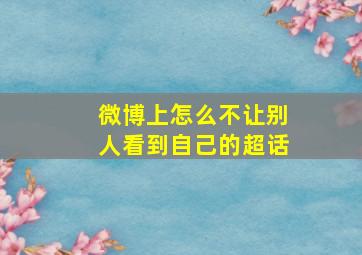 微博上怎么不让别人看到自己的超话